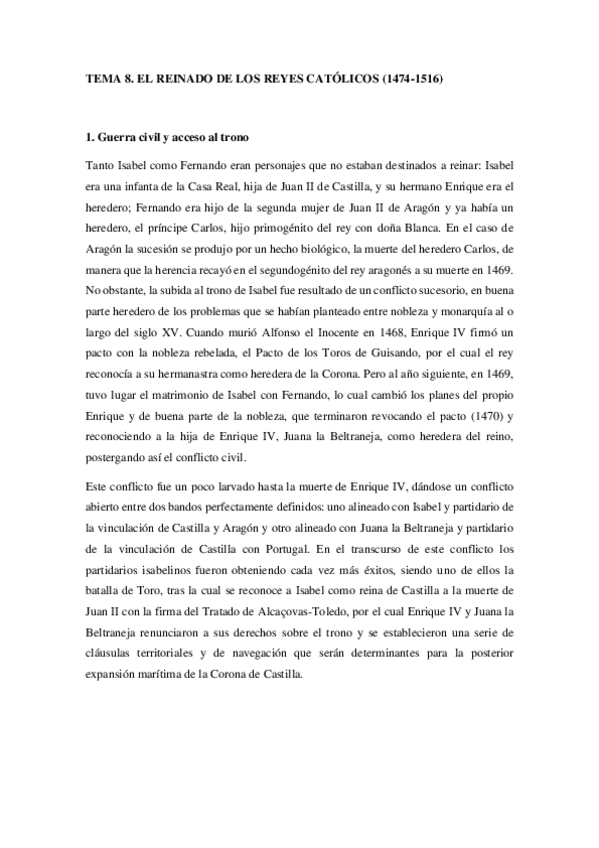 TEMA 8. EL REINADO DE LOS REYES CATÓLICOS (1474-1516)

1. Guerra civil y acceso al trono

Tanto Isabel como Fernando eran personajes que no estaban destinados a reinar: Isabel era una infanta de la Casa Real, hija de Juan II de Castilla, y su hermano Enrique era el heredero; Fernando era hijo de la segunda mujer de Juan II de Aragón y ya había un heredero, el príncipe Carlos, hijo primogénito del rey con doña Blanca. En el caso de Aragón la sucesión se produjo por un hecho biológico, la muerte del heredero Carlos, de manera que la herencia recayó en el segundogénito del rey aragonés a su muerte en 1469. No obstante, la subida al trono de Isabel fue resultado de un conflicto sucesorio, en buena parte heredero de los problemas que se habían planteado entre nobleza y monarquía al o largo del siglo XV. Cuando murió Alfonso el Inocente en 1468, Enrique IV firmó un pacto con la nobleza rebelada, el Pacto de los Toros de Guisando, por el cual el rey reconocía a su hermanastra como heredera de la Corona. Pero al año siguiente, en 1469, tuvo lugar el matrimonio de Isabel con Fernando, lo cual cambió los planes del propio Enrique y de buena parte de la nobleza, que terminaron revocando el pacto (1470) y reconociendo a la hija de Enrique IV, Juana la Beltraneja, como heredera del reino, postergando así el conflicto civil.

Este conflicto fue un poco larvado hasta la muerte de Enrique IV, dándose un conflicto abierto entre dos bandos perfectamente definidos: uno alineado con Isabel y partidario de la vinculación de Castilla y Aragón y otro alineado con Juana la Beltraneja y partidario de la vinculación de Castilla con Portugal. En el transcurso de este conflicto los partidarios isabelinos fueron obteniendo cada vez más éxitos, siendo uno de ellos la batalla de Toro, tras la cual se reconoce a Isabel como reina de Castilla a la muerte de Juan II con la firma del Tratado de Alcaçovas-Toledo, por el cual Enrique IV y Juana la Beltraneja renunciaron a sus derechos sobre el trono y se establecieron una serie de cláusulas territoriales y de navegación que serán determinantes para la posterior expansión marítima de la Corona de Castilla.